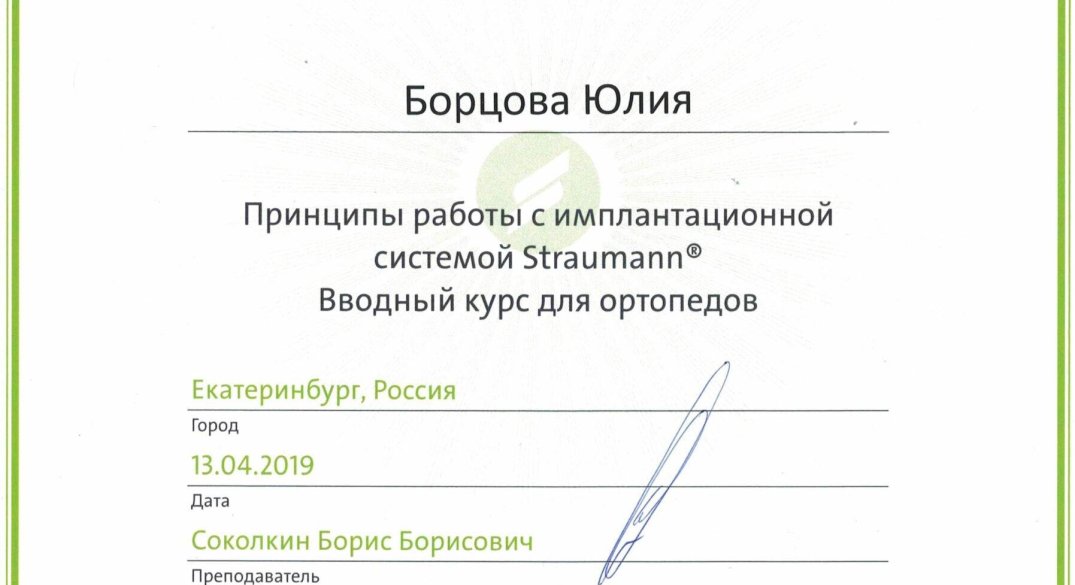 Борцова Юлия

Принципы работы с имплантационной системой Straumann®
Вводный курс для ортопедов

Екатеринбург, Россия
Город

13.04.2019
Дата

Соколкин Борис Борисович
Преподаватель